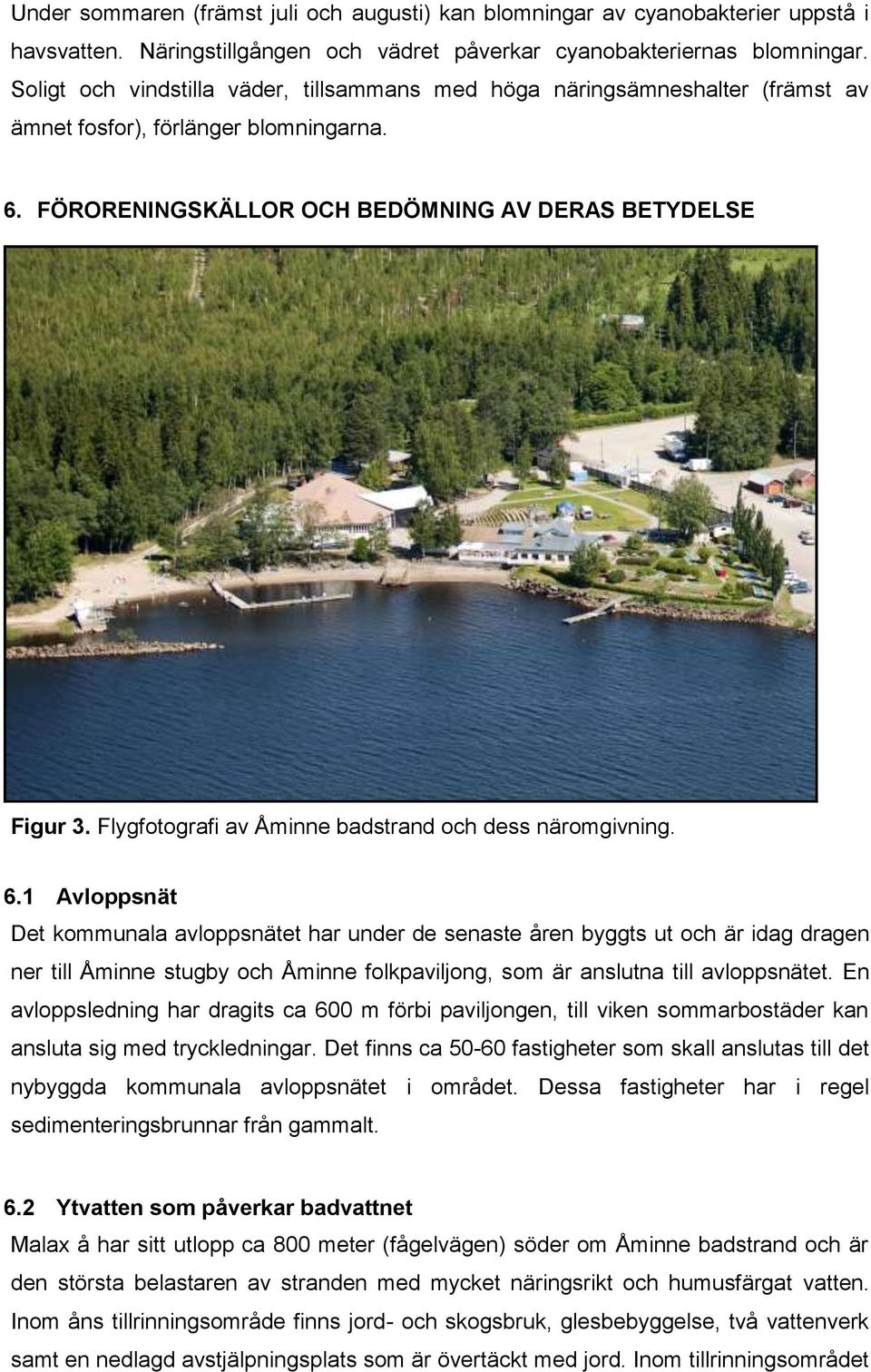 Under sommaren (främst juli och augusti) kan blomningar av cyanobakterier uppstå i havsvatten. Näringstillgången och vädret påverkar cyanobakteriernas blomningar. Soligt och vindstilla väder, tillsammans med höga näringsämneshalter (främst av ämnet fosfor), förlänger blomningarna.

6. FÖRORENINGSKÄLLOR OCH BEDÖMNING AV DERAS BETYDELSE

Figur 3. Flygfotografi av Åminne badstrand och dess näromgivning.

6.1 Avloppsnät

Det kommunala avloppsnätet har under de senaste åren byggts ut och är idag dragen ner till Åminne stugby och Åminne folkpaviljong, som är anslutna till avloppsnätet. En avloppsledning har dragits ca 600 m förbi paviljongen, till viken sommarbostäder kan ansluta sig med tryckledningar. Det finns ca 50-60 fastigheter som skall anslutas till det nybyggda kommunala avloppsnätet i området. Dessa fastigheter har i regel sedimenteringsbrunnar från gammalt.

6.2 Ytvatten som påverkar badvattnet

Malax å har sitt utlopp ca 800 meter (fågelvägen) söder om Åminne badstrand och är den största belastaren av stranden med mycket näringsrikt och humusfärgat vatten. Inom åns tillrinningsområde finns jord- och skogsbruk, glesbebyggelse, två vattenverk samt en nedlagd avstjälpningsplats som är övertäckt med jord. Inom tillrinningsområdet